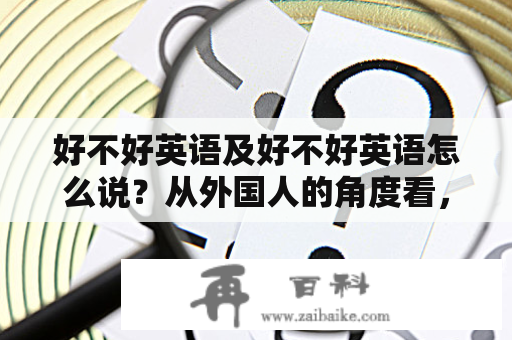 好不好英语及好不好英语怎么说？从外国人的角度看，

再 百科
www.zaibaike.com